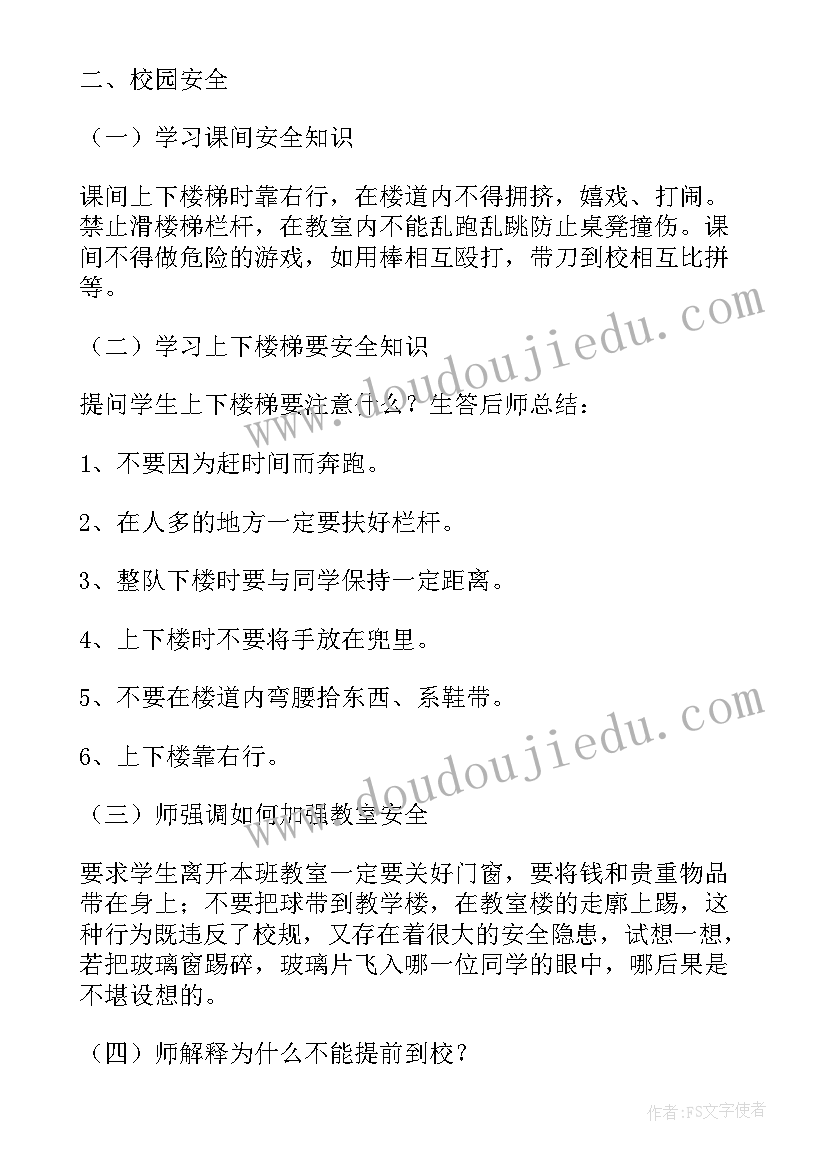 二、校园安全

（一）学习课间安全知识

课间上下楼梯时靠右行，在楼道内不得拥挤，嬉戏、打闹。禁止滑楼梯栏杆，在教室内不能乱跑乱跳防止桌凳撞伤。课间不得做危险的游戏，如用棒相互殴打，带刀到校相互比拼等。

（二）学习上下楼梯要安全知识

提问学生上下楼梯要注意什么？生答后师总结：

1、不要因为赶时间而奔跑。

2、在人多的地方一定要扶好栏杆。

3、整队下楼时要与同学保持一定距离。

4、上下楼时不要将手放在兜里。

5、不要在楼道内弯腰拾东西、系鞋带。

6、上下楼靠右行。

（三）师强调如何加强教室安全

要求学生离开本班教室一定要关好门窗，要将钱和贵重物品带在身上；不要把球带到教学楼，在教室楼的走廊上踢，这种行为既违反了校规，又存在着很大的安全隐患，试想一想，若把玻璃窗踢碎，玻璃片飞入哪一位同学的眼中，哪后果是不堪设想的。

（四）师解释为什么不能提前到校？

www.doudoujiedu.com

www.doudoujiedu.com

作者：FS文字使者